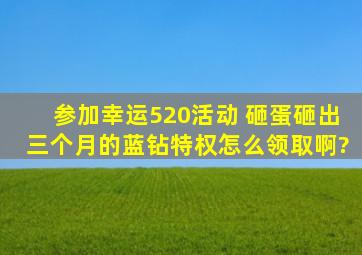 参加幸运520活动 砸蛋砸出三个月的蓝钻特权怎么领取啊?